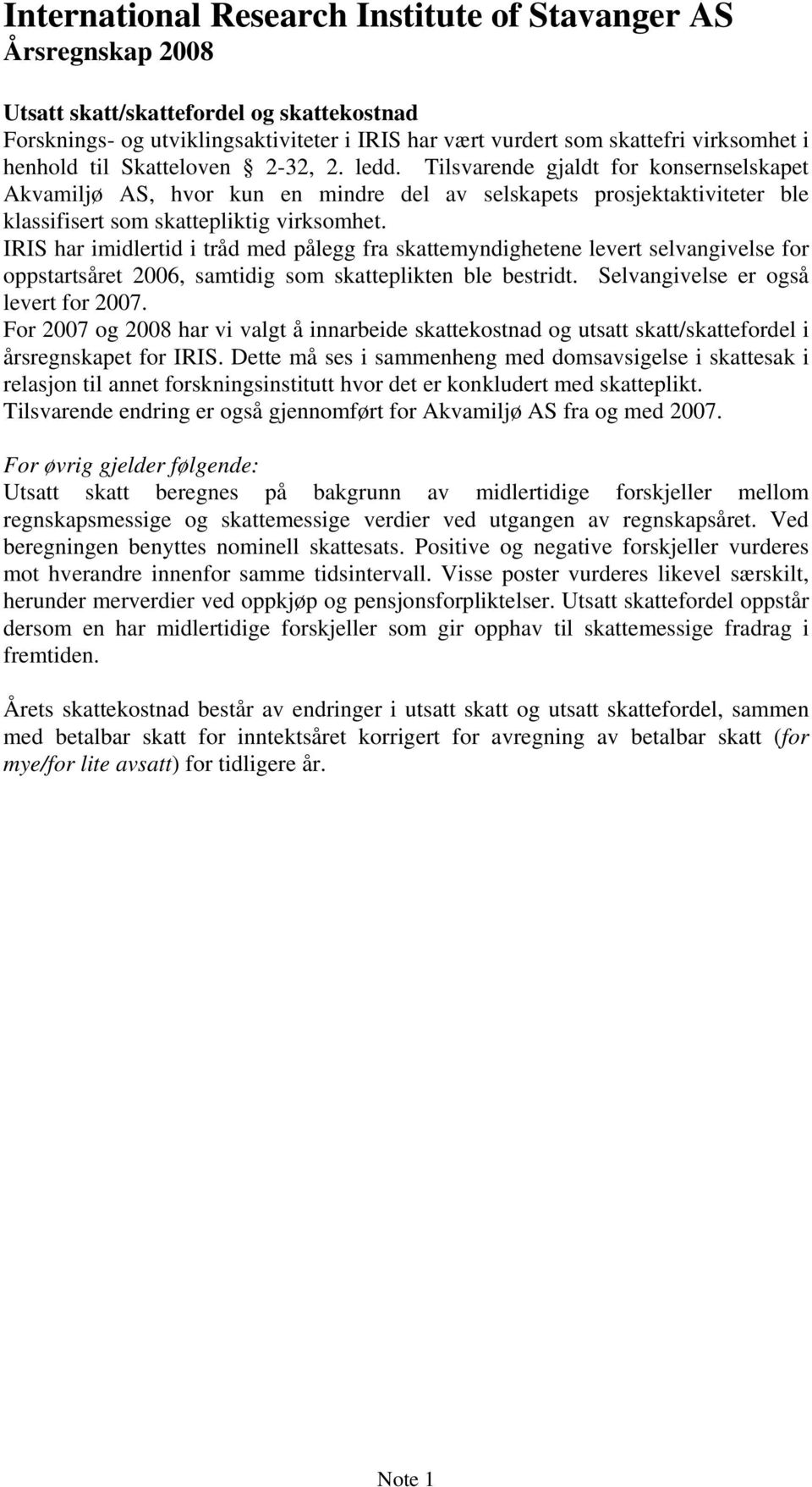 International Research Institute of Stavanger AS
Årsregnskap 2008

Utsatt skatt/skattefordel og skattekostnad
Forsknings- og utviklingsaktiviteter i IRIS har vært vurdert som skattefri virksomhet i henhold til Skatteloven § 2-32, 2. ledd. Tilsvarende gjaldt for konsernselskapet Akvamiljø AS, hvor kun en mindre del av selskapets prosjektaktiviteter ble klassifisert som skattepliktig virksomhet.
IRIS har imidlertid i tråd med pålegg fra skattemyndighetene levert selvangivelse for oppstartsåret 2006, samtidig som skatteplikten ble bestridt. Selvangivelse er også levert for 2007.
For 2007 og 2008 har vi valgt å innarbeide skattekostnad og utsatt skatt/skattefordel i årsregnskapet for IRIS. Dette må ses i sammenheng med domsavsigelse i skattesak i relasjon til annet forskningsinstitutt hvor det er konkludert med skatteplikt.
Tilsvarende endring er også gjennomført for Akvamiljø AS fra og med 2007.

For øvrig gjelder følgende:
Utsatt skatt beregnes på bakgrunn av midlertidige forskjeller mellom regnskapsmessige og skattemessige verdier ved utgangen av regnskapsåret. Ved beregningen benyttes nominell skattesats. Positive og negative forskjeller vurderes mot hverandre innenfor samme tidsintervall. Visse poster vurderes likevel særskilt, herunder merverdier ved oppkjøp og pensjonsforpliktelser. Utsatt skattefordel oppstår dersom en har midlertidige forskjeller som gir opphav til skattemessige fradrag i fremtiden.

Årets skattekostnad består av endringer i utsatt skatt og utsatt skattefordel, sammen med betalbar skatt for inntektsåret korrigert for avregning av betalbar skatt (for mye/for lite avsatt) for tidligere år.

Note 1